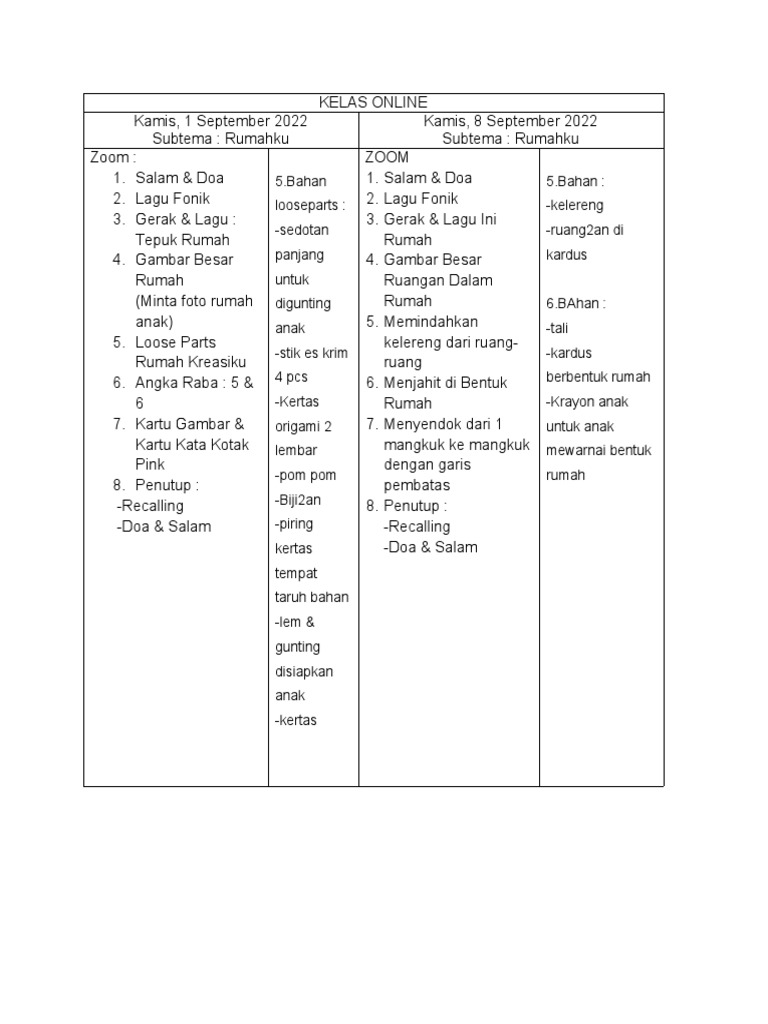 | KELAS ONLINE | | | |
|---|---|---|---|
| Kamis, 1 September 2022 Subtema : Rumahku | | Kamis, 8 September 2022 Subtema : Rumahku | |
| Zoom : 1. Salam & Doa 2. Lagu Fonik 3. Gerak & Lagu : Tepuk Rumah 4. Gambar Besar Rumah (Minta foto rumah anak) 5. Loose Parts Rumah Kreasiku 6. Angka Raba : 5 & 6 7. Kartu Gambar & Kartu Kata Kotak Pink 8. Penutup : -Recalling -Doa & Salam | 5.Bahan looseparts : -sedotan panjang untuk digunting anak -stik es krim 4 pcs -Kertas origami 2 lembar -pom pom -Biji2an -piring kertas tempat taruh bahan -lem & gunting disiapkan anak -kertas | ZOOM 1. Salam & Doa 2. Lagu Fonik 3. Gerak & Lagu Ini Rumah 4. Gambar Besar Ruangan Dalam Rumah 5. Memindahkan kelereng dari ruang-ruang 6. Menjahit di Bentuk Rumah 7. Menyendok dari 1 mangkuk ke mangkuk dengan garis pembatas 8. Penutup : -Recalling -Doa & Salam | 5.Bahan : -kelereng -ruang2an di kardus 6.BAhan : -tali -kardus berbentuk rumah -Krayon anak untuk anak mewarnai bentuk rumah |